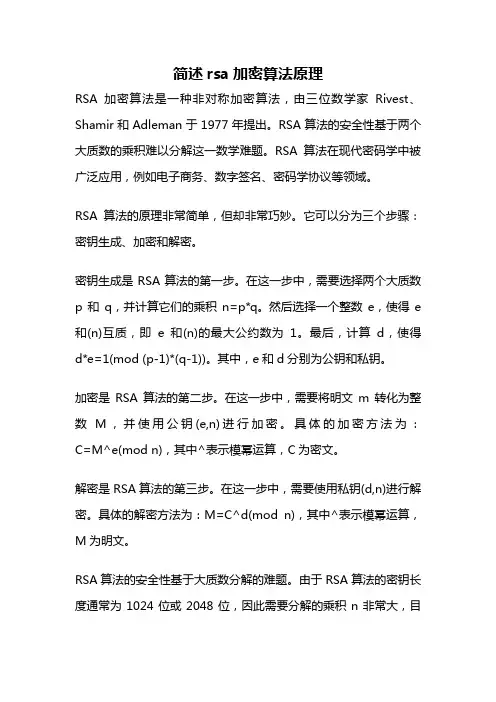 简述 rsa 加密算法原理

RSA 加密算法是一种非对称加密算法，由三位数学家 Rivest、Shamir 和 Adleman 于 1977 年提出。RSA 算法的安全性基于两个大质数的乘积难以分解这一数学难题。RSA 算法在现代密码学中被广泛应用，例如电子商务、数字签名、密码学协议等领域。

RSA 算法的原理非常简单，但却非常巧妙。它可以分为三个步骤：密钥生成、加密和解密。

密钥生成是 RSA 算法的第一步。在这一步中，需要选择两个大质数 p 和 q，并计算它们的乘积 n=p*q。然后选择一个整数 e，使得 e 和(n)互质，即 e 和(n)的最大公约数为 1。最后，计算 d，使得 d*e=1(mod (p-1)*(q-1))。其中，e 和 d 分别为公钥和私钥。

加密是 RSA 算法的第二步。在这一步中，需要将明文 m 转化为整数 M，并使用公钥(e,n)进行加密。具体的加密方法为：C=M^e(mod n)，其中^表示模幂运算，C 为密文。

解密是 RSA 算法的第三步。在这一步中，需要使用私钥(d,n)进行解密。具体的解密方法为：M=C^d(mod n)，其中^表示模幂运算，M 为明文。

RSA 算法的安全性基于大质数分解的难题。由于 RSA 算法的密钥长度通常为 1024 位或 2048 位，因此需要分解的乘积 n 非常大，目